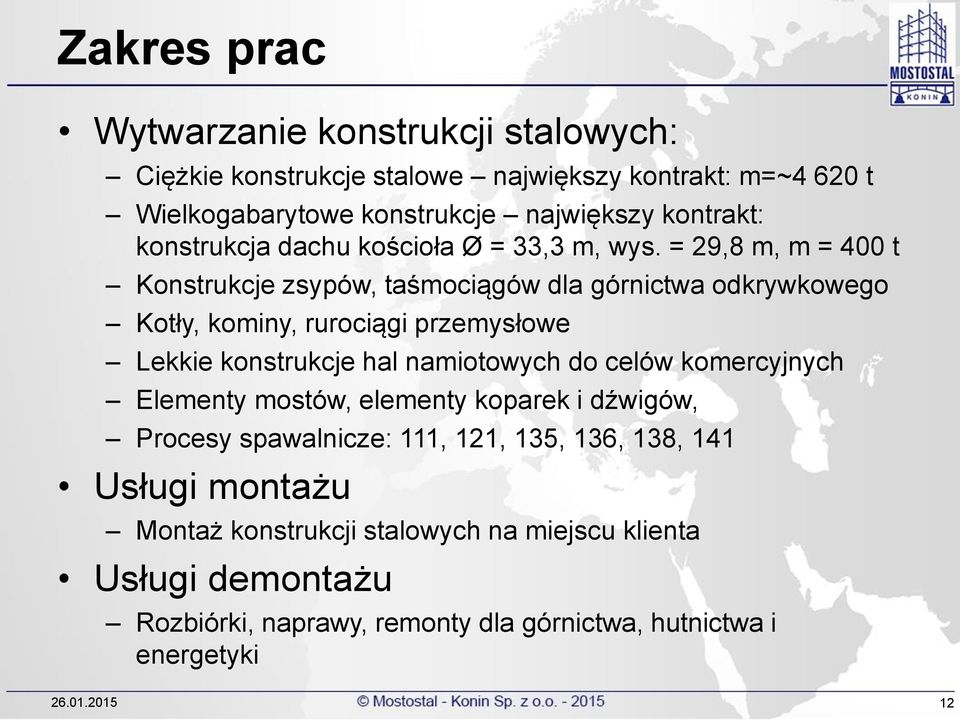 Zakres prac

MOSTOSTAL
KONIN

• Wytwarzanie konstrukcji stalowych:
– Ciężkie konstrukcje stalowe – największy kontrakt: m=~4 620 t
– Wielkogabarytowe konstrukcje – największy kontrakt: konstrukcja dachu kościoła Ø = 33,3 m, wys. = 29,8 m, m = 400 t
– Konstrukcje zsypów, taśmociągów dla górnictwa odkrywkowego
– Kotły, kominy, rurociągi przemysłowe
– Lekkie konstrukcje hal namiotowych do celów komercyjnych
– Elementy mostów, elementy koparek i dźwigów,
– Procesy spawalnicze: 111, 121, 135, 136, 138, 141

• Usługi montażu
– Montaż konstrukcji stalowych na miejscu klienta

• Usługi demontażu
– Rozbiórki, naprawy, remonty dla górnictwa, hutnictwa i energetyki

26.01.2015
© Mostostal - Konin Sp. z o.o. - 2015
12